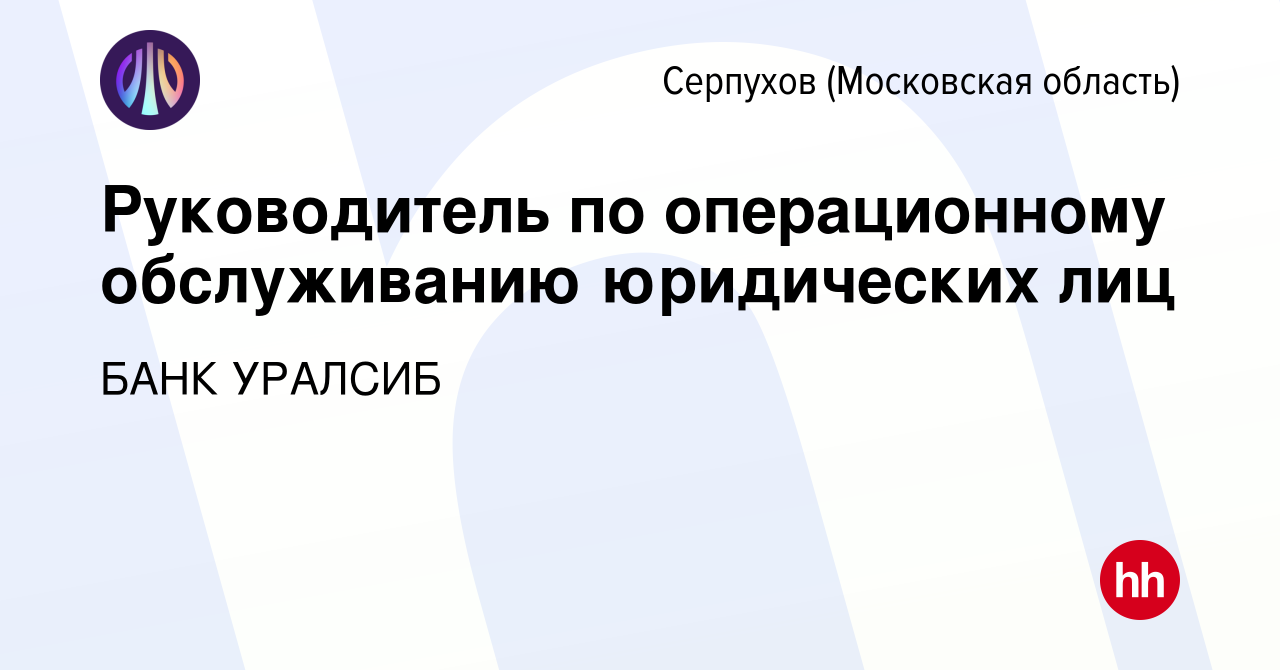 Серпухов (Московская область)

Руководитель по операционному обслуживанию юридических лиц

БАНК УРАЛСИБ

hh